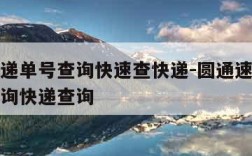 递单号查询快速查快递-圆通速
询快递查询